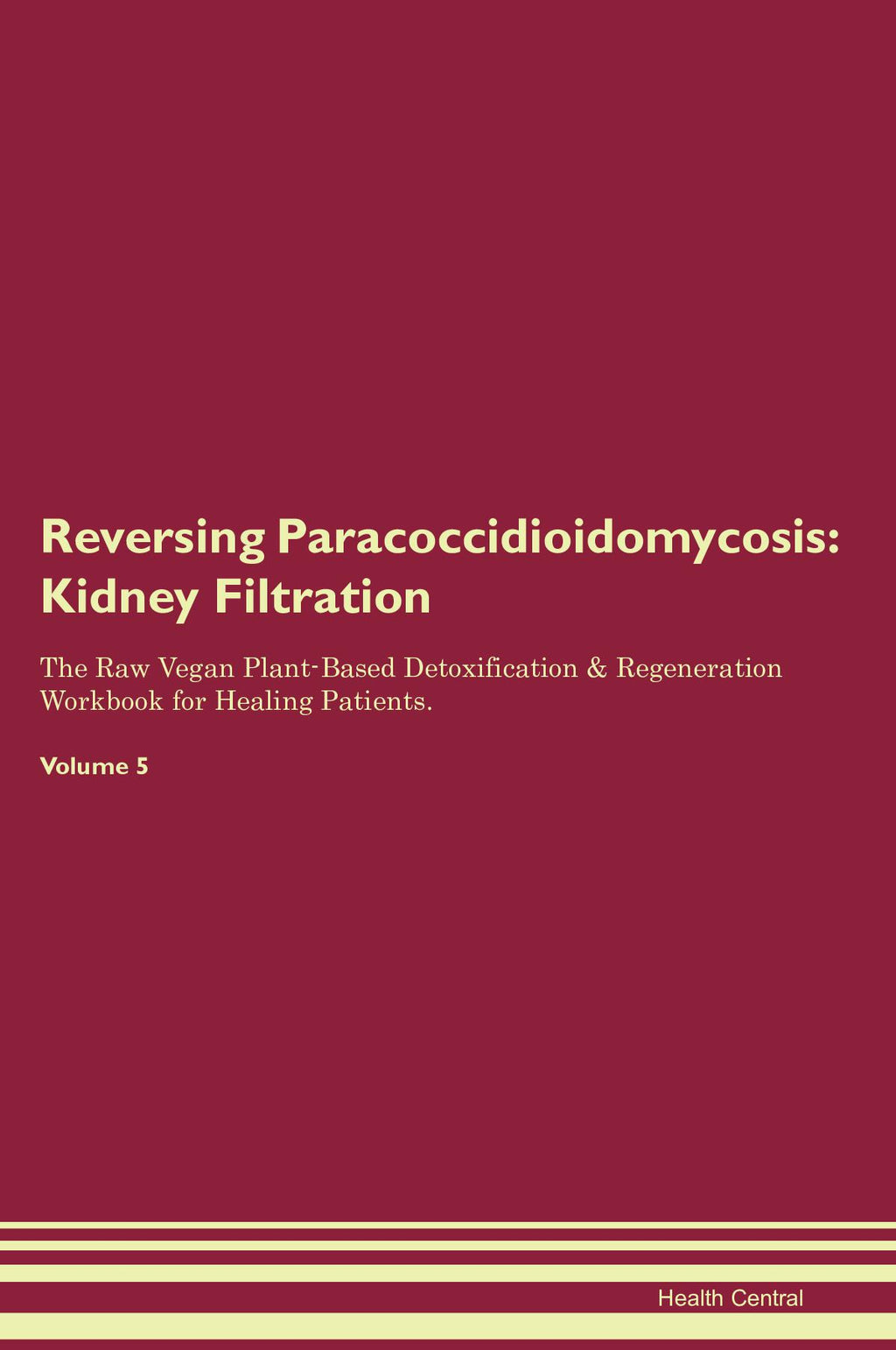 Reversing Paracoccidioidomycosis: Kidney Filtration

The Raw Vegan Plant-Based Detoxification & Regeneration Workbook for Healing Patients.

Volume 5

Health Central